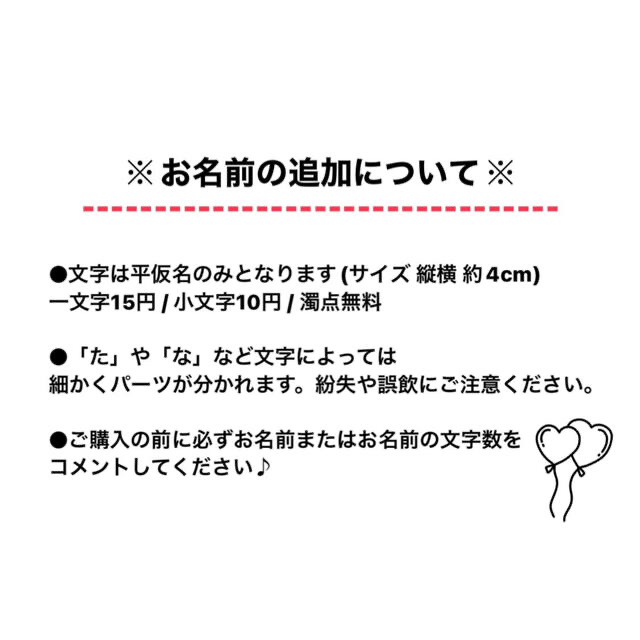 ※ お名前の追加について ※

●文字は平仮名のみとなります (サイズ 縦横 約 4cm)
一文字15円 / 小文字10円 / 濁点無料

●「た」や「な」など文字によっては
細かくパーツが分かれます。紛失や誤飲にご注意ください。

●ご購入の前に必ずお名前またはお名前の文字数を
コメントしてください♪